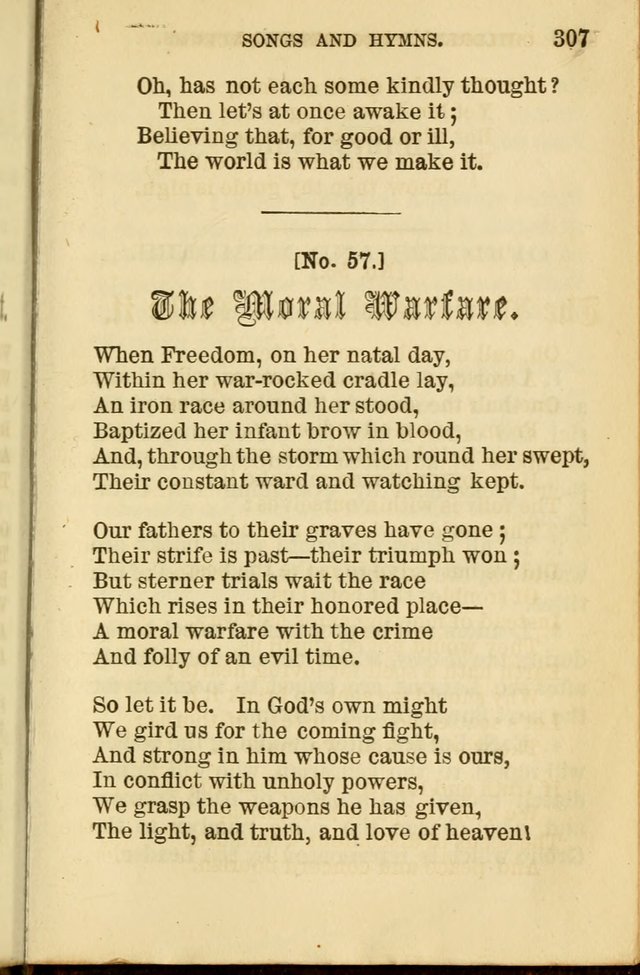 SONGS AND HYMNS. 307

Oh, has not each some kindly thought?
Then let's at once awake it;
Believing that, for good or ill,
The world is what we make it.

[No. 57.]

The Moral Warfare.

When Freedom, on her natal day,
Within her war-rocked cradle lay,
An iron race around her stood,
Baptized her infant brow in blood,
And, through the storm which round her swept,
Their constant ward and watching kept.

Our fathers to their graves have gone;
Their strife is past—their triumph won;
But sterner trials wait the race
Which rises in their honored place—
A moral warfare with the crime
And folly of an evil time.

So let it be. In God's own might
We gird us for the coming fight,
And strong in him whose cause is ours,
In conflict with unholy powers,
We grasp the weapons he has given,
The light, and truth, and love of heaven!